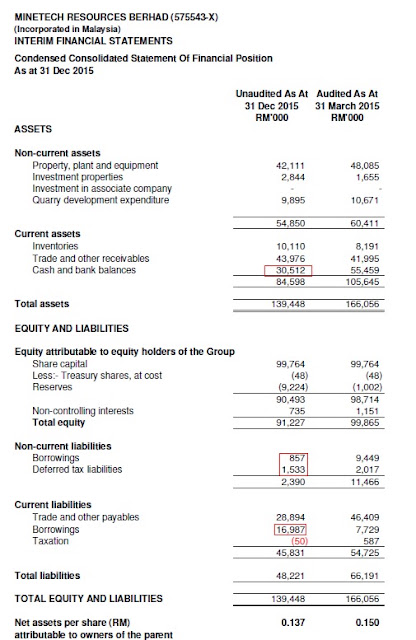 MINETECH RESOURCES BERHAD (575543-X)
(Incorporated in Malaysia)
INTERIM FINANCIAL STATEMENTS

Condensed Consolidated Statement Of Financial Position
As at 31 Dec 2015

|  | Unaudited As At 31 Dec 2015 RM'000 | Audited As At 31 March 2015 RM'000 |
|---|---|---|
| ASSETS |  |  |
| Non-current assets |  |  |
| Property, plant and equipment | 42,111 | 48,085 |
| Investment properties | 2,844 | 1,655 |
| Investment in associate company | - | - |
| Quarry development expenditure | 9,895 | 10,671 |
|  | 54,850 | 60,411 |
| Current assets |  |  |
| Inventories | 10,110 | 8,191 |
| Trade and other receivables | 43,976 | 41,995 |
| Cash and bank balances | 30,512 | 55,459 |
|  | 84,598 | 105,645 |
| Total assets | 139,448 | 166,056 |
| EQUITY AND LIABILITIES |  |  |
| Equity attributable to equity holders of the Group |  |  |
| Share capital | 99,764 | 99,764 |
| Less:- Treasury shares, at cost | (48) | (48) |
| Reserves | (9,224) | (1,002) |
|  | 90,493 | 98,714 |
| Non-controlling interests | 735 | 1,151 |
| Total equity | 91,227 | 99,865 |
| Non-current liabilities |  |  |
| Borrowings | 857 | 9,449 |
| Deferred tax liabilities | 1,533 | 2,017 |
|  | 2,390 | 11,466 |
| Current liabilities |  |  |
| Trade and other payables | 28,894 | 46,409 |
| Borrowings | 16,987 | 7,729 |
| Taxation | (50) | 587 |
|  | 45,831 | 54,725 |
| Total liabilities | 48,221 | 66,191 |
| TOTAL EQUITY AND LIABILITIES | 139,448 | 166,056 |
| Net assets per share (RM) attributable to owners of the parent | 0.137 | 0.150 |